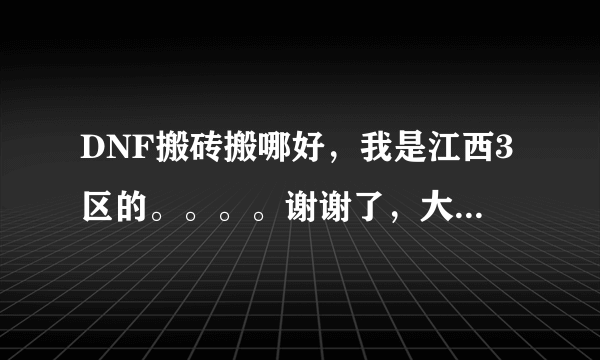 DNF搬砖搬哪好，我是江西3区的。。。。谢谢了，大...